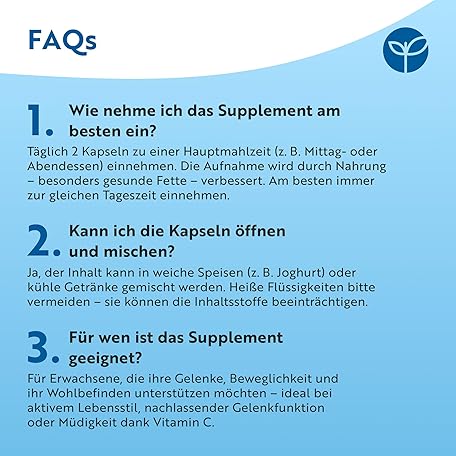 FAQs

1. Wie nehme ich das Supplement am besten ein?

Täglich 2 Kapseln zu einer Hauptmahlzeit (z. B. Mittag- oder Abendessen) einnehmen. Die Aufnahme wird durch Nahrung – besonders gesunde Fette – verbessert. Am besten immer zur gleichen Tageszeit einnehmen.

2. Kann ich die Kapseln öffnen und mischen?

Ja, der Inhalt kann in weiche Speisen (z. B. Joghurt) oder kühle Getränke gemischt werden. Heiße Flüssigkeiten bitte vermeiden – sie können die Inhaltsstoffe beeinträchtigen.

3. Für wen ist das Supplement geeignet?

Für Erwachsene, die ihre Gelenke, Beweglichkeit und ihr Wohlbefinden unterstützen möchten – ideal bei aktivem Lebensstil, nachlassender Gelenkfunktion oder Müdigkeit dank Vitamin C.